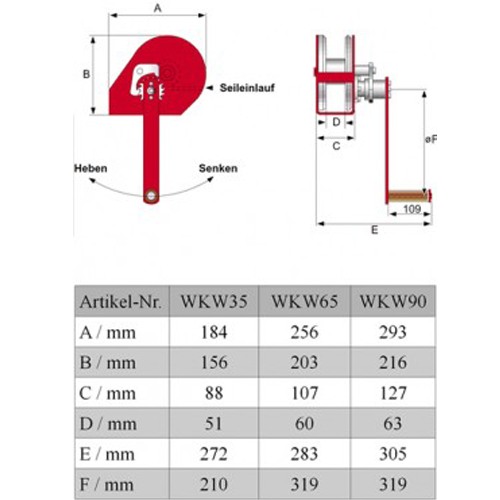 A

B

Seileinlauf

Heben

Senken

D

C

øF

109

E

| Artikel-Nr. | WKW35 | WKW65 | WKW90 |
|---|---|---|---|
| A / mm | 184 | 256 | 293 |
| B / mm | 156 | 203 | 216 |
| C / mm | 88 | 107 | 127 |
| D / mm | 51 | 60 | 63 |
| E / mm | 272 | 283 | 305 |
| F / mm | 210 | 319 | 319 |